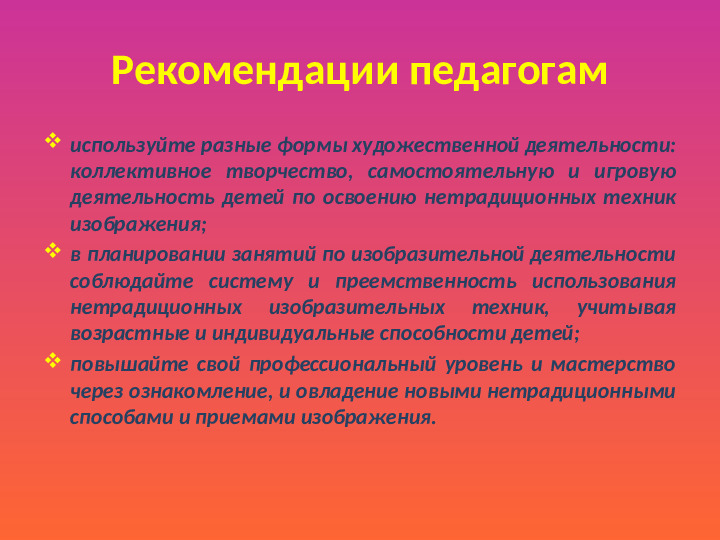 Рекомендации педагогам

❖ используйте разные формы художественной деятельности: коллективное творчество, самостоятельную и игровую деятельность детей по освоению нетрадиционных техник изображения;

❖ в планировании занятий по изобразительной деятельности соблюдайте систему и преемственность использования нетрадиционных изобразительных техник, учитывая возрастные и индивидуальные способности детей;

❖ повышайте свой профессиональный уровень и мастерство через ознакомление, и овладение новыми нетрадиционными способами и приемами изображения.